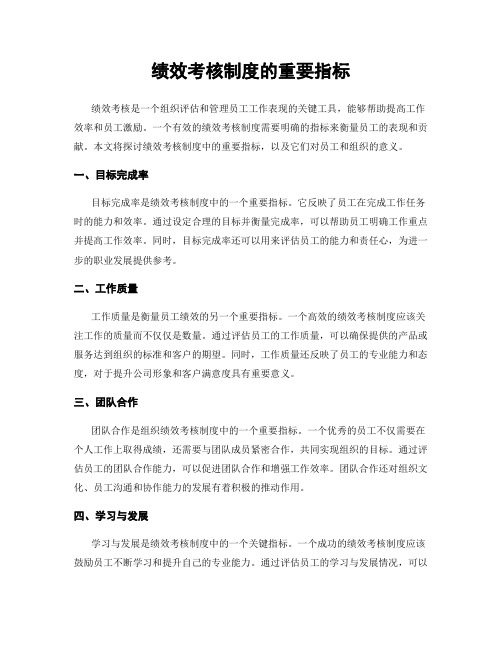 绩效考核制度的重要指标

绩效考核是一个组织评估和管理员工工作表现的关键工具，能够帮助提高工作效率和员工激励。一个有效的绩效考核制度需要明确的指标来衡量员工的表现和贡献。本文将探讨绩效考核制度中的重要指标，以及它们对员工和组织的意义。

一、目标完成率

目标完成率是绩效考核制度中的一个重要指标。它反映了员工在完成工作任务时的能力和效率。通过设定合理的目标并衡量完成率，可以帮助员工明确工作重点并提高工作效率。同时，目标完成率还可以用来评估员工的能力和责任心，为进一步的职业发展提供参考。

二、工作质量

工作质量是衡量员工绩效的另一个重要指标。一个高效的绩效考核制度应该关注工作的质量而不仅仅是数量。通过评估员工的工作质量，可以确保提供的产品或服务达到组织的标准和客户的期望。同时，工作质量还反映了员工的专业能力和态度，对于提升公司形象和客户满意度具有重要意义。

三、团队合作

团队合作是组织绩效考核制度中的一个重要指标。一个优秀的员工不仅需要在个人工作上取得成绩，还需要与团队成员紧密合作，共同实现组织的目标。通过评估员工的团队合作能力，可以促进团队合作和增强工作效率。团队合作还对组织文化、员工沟通和协作能力的发展有着积极的推动作用。

四、学习与发展

学习与发展是绩效考核制度中的一个关键指标。一个成功的绩效考核制度应该鼓励员工不断学习和提升自己的专业能力。通过评估员工的学习与发展情况，可以